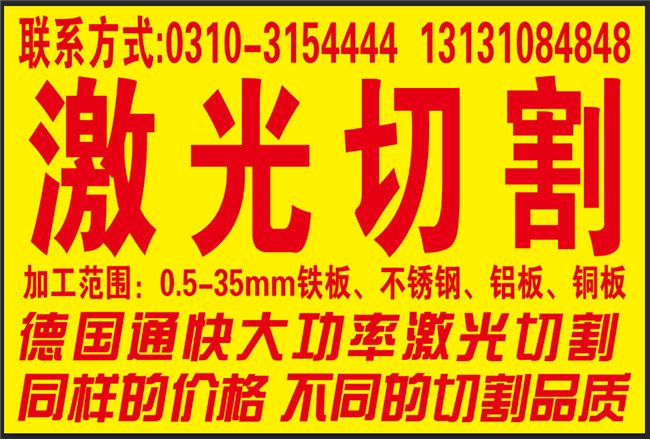 联系方式:0310-3154444 13131084848

激光切割

加工范围：0.5-35mm铁板、不锈钢、铝板、铜板

德国通快大功率激光切割

同样的价格 不同的切割品质